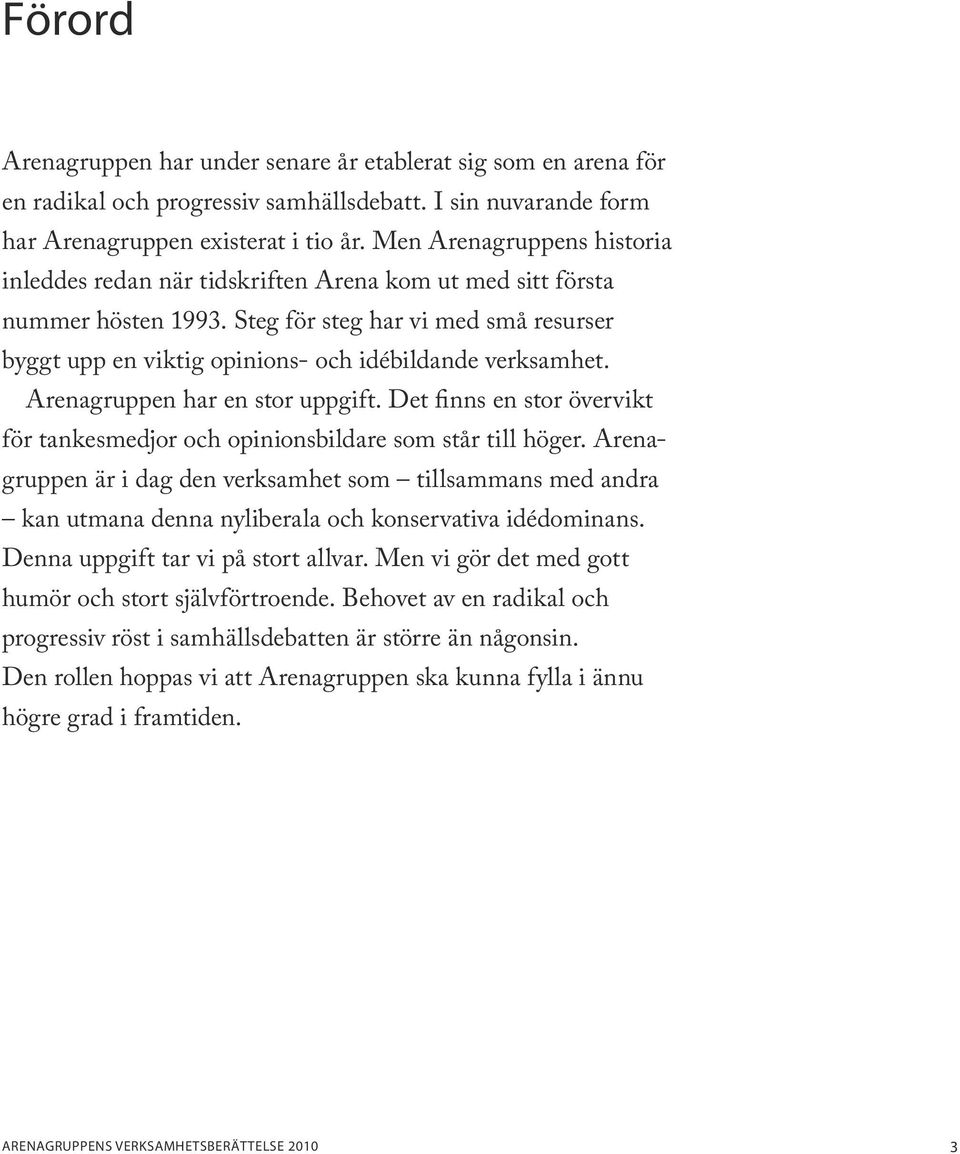 Förord

Arenagruppen har under senare år etablerat sig som en arena för en radikal och progressiv samhällsdebatt. I sin nuvarande form har Arenagruppen existerat i tio år. Men Arenagruppens historia inleddes redan när tidskriften Arena kom ut med sitt första nummer hösten 1993. Steg för steg har vi med små resurser byggt upp en viktig opinions- och idébildande verksamhet.

Arenagruppen har en stor uppgift. Det finns en stor övervikt för tankesmedjor och opinionsbildare som står till höger. Arenagruppen är i dag den verksamhet som – tillsammans med andra – kan utmana denna nyliberala och konservativa idédominans. Denna uppgift tar vi på stort allvar. Men vi gör det med gott humör och stort självförtroende. Behovet av en radikal och progressiv röst i samhällsdebatten är större än någonsin. Den rollen hoppas vi att Arenagruppen ska kunna fylla i ännu högre grad i framtiden.

ARENAGRUPPENS VERKSAMHETSBERÄTTELSE 2010

3